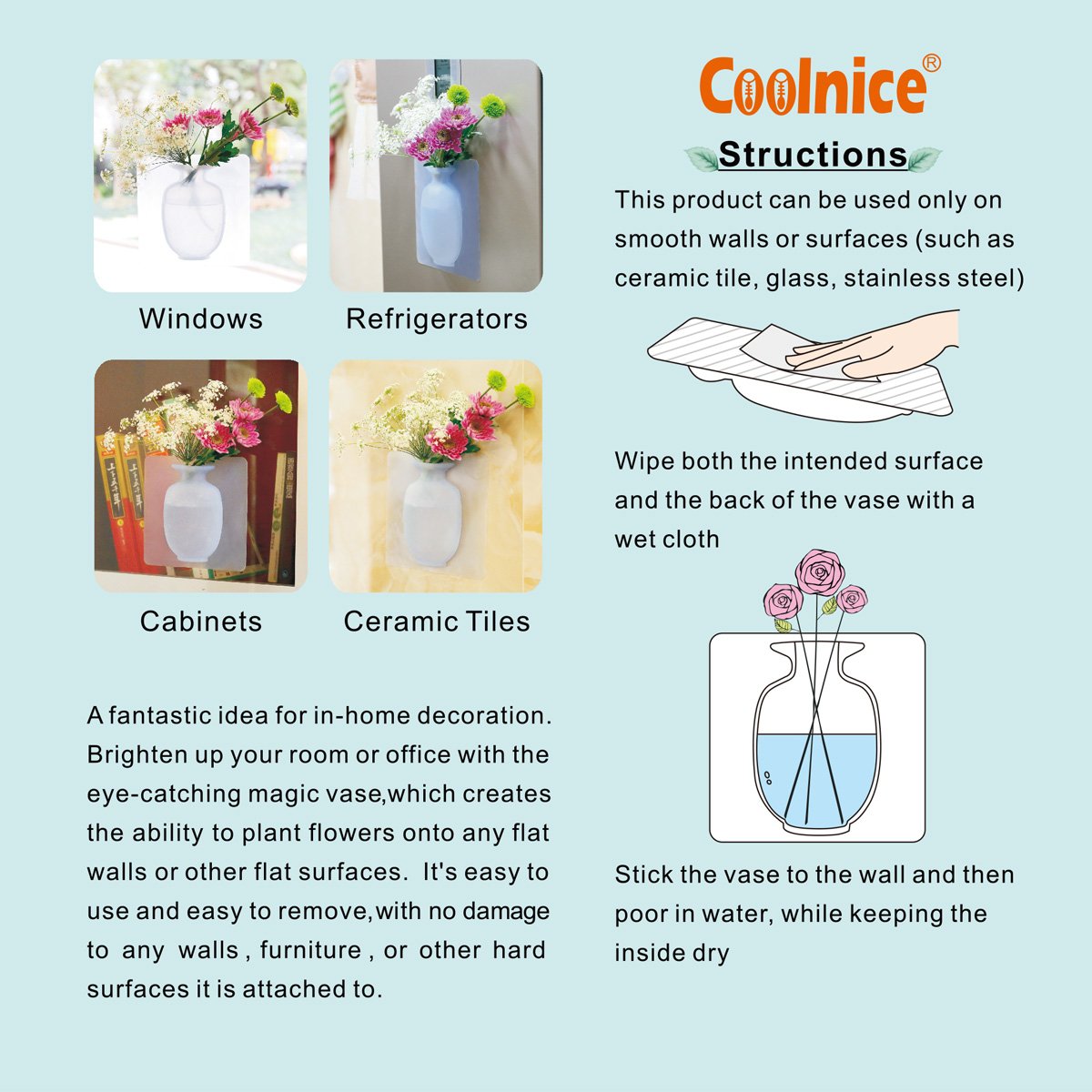 Windows

Refrigerators

Cabinets

Ceramic Tiles

A fantastic idea for in-home decoration. Brighten up your room or office with the eye-catching magic vase,which creates the ability to plant flowers onto any flat walls or other flat surfaces. It's easy to use and easy to remove,with no damage to any walls , furniture , or other hard surfaces it is attached to.

Coolnice®

Structions

This product can be used only on smooth walls or surfaces (such as ceramic tile, glass, stainless steel)

Wipe both the intended surface and the back of the vase with a wet cloth

Stick the vase to the wall and then poor in water, while keeping the inside dry